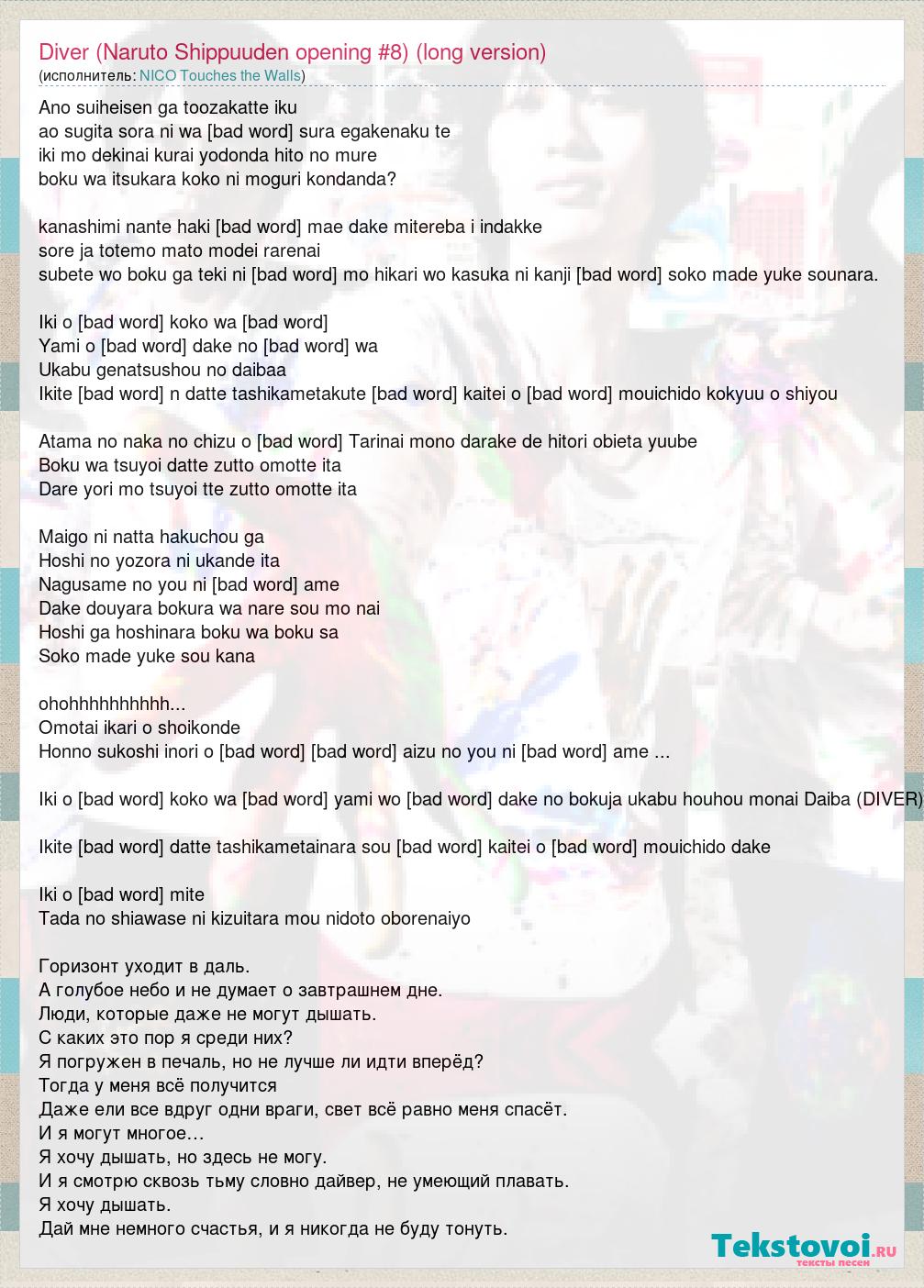 Diver (Naruto Shippuuden opening #8) (long version)
(исполнитель: NICO Touches the Walls)

Ano suiheisen ga toozakatte iku
ao sugita sora ni wa [bad word] sura egakenaku te
iki mo dekinai kurai yodonda hito no mure
boku wa itsukara koko ni moguri kondanda?

kanashimi nante haki [bad word] mae dake mitereba i indakke
sore ja totemo mato modei rarenai
subete wo boku ga teki ni [bad word] mo hikari wo kasuka ni kanji [bad word] soko made yuke sounara.

Iki o [bad word] koko wa [bad word]
Yami o [bad word] dake no [bad word] wa
Ukabu genatsushou no daibaa
Ikite [bad word] n datte tashikametakute [bad word] kaitei o [bad word] mouichido kokyuu o shiyou

Atama no naka no chizu o [bad word] Tarinai mono darake de hitori obieta yuube
Boku wa tsuyoi datte zutto omotte ita
Dare yori mo tsuyoi tte zutto omotte ita

Maigo ni natta hakuchou ga
Hoshi no yozora ni ukande ita
Nagusame no you ni [bad word] ame
Dake douyara bokura wa nare sou mo nai
Hoshi ga hoshinara boku wa boku sa
Soko made yuke sou kana

ohohhhhhhhhhh...
Omotai ikari o shoikonde
Honno sukoshi inori o [bad word] [bad word] aizu no you ni [bad word] ame ...

Iki o [bad word] koko wa [bad word] yami wo [bad word] dake no bokuja ukabu houhou monai Daiba (DIVER)

Ikite [bad word] datte tashikametainara sou [bad word] kaitei o [bad word] mouichido dake

Iki o [bad word] mite
Tada no shiawase ni kizuitara mou nidoto oborenaiyo

Горизонт уходит в даль.
А голубое небо и не думает о завтрашнем дне.
Люди, которые даже не могут дышать.
С каких это пор я среди них?
Я погружен в печаль, но не лучше ли идти вперёд?
Тогда у меня всё получится
Даже ели все вдруг одни враги, свет всё равно меня спасёт.
И я могут многое…
Я хочу дышать, но здесь не могу.
И я смотрю сквозь тьму словно дайвер, не умеющий плавать.
Я хочу дышать.
Дай мне немного счастья, и я никогда не буду тонуть.

Tekstovoi.ru
тексты песен